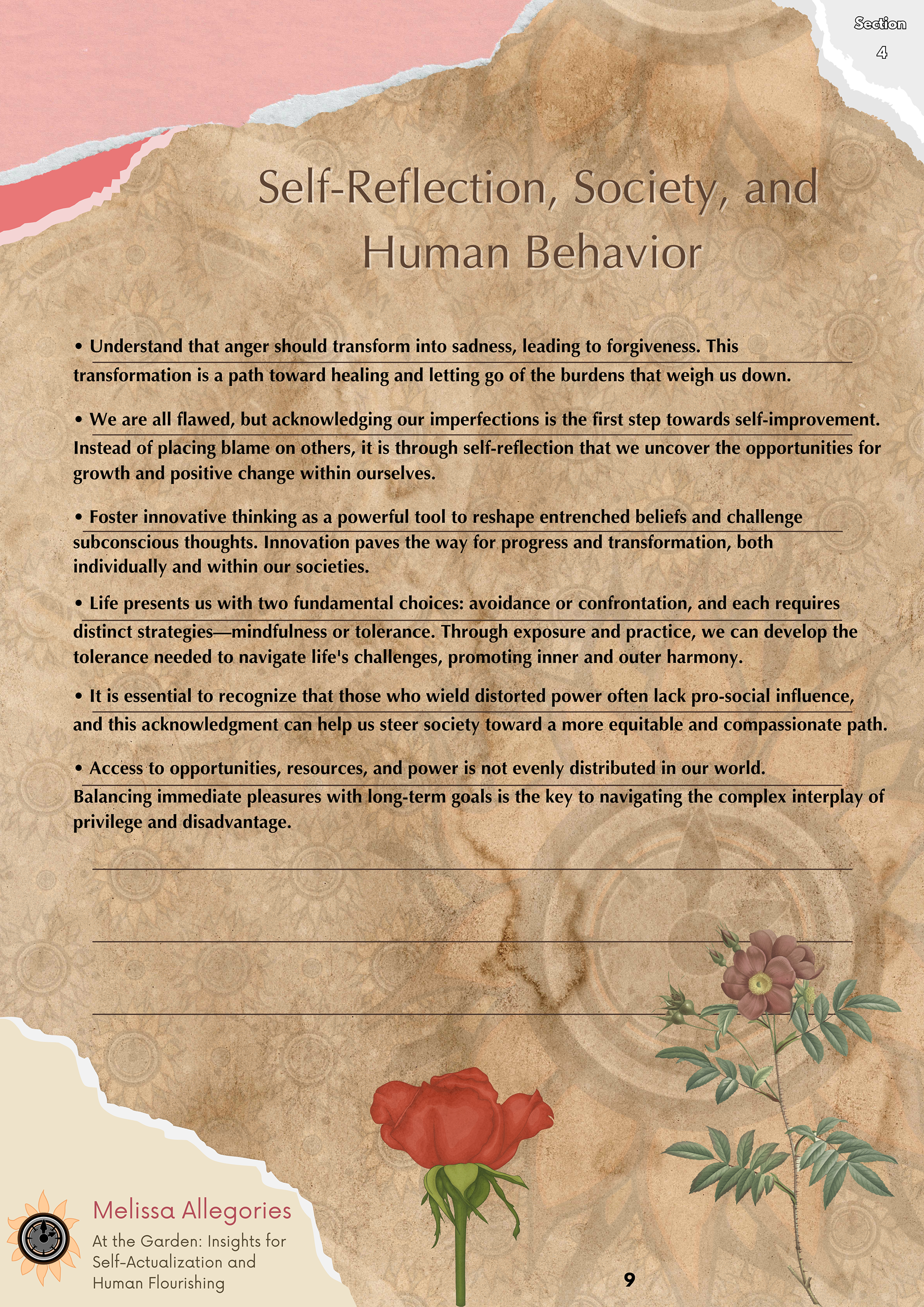 Section 4

Self-Reflection, Society, and Human Behavior

• Understand that anger should transform into sadness, leading to forgiveness. This transformation is a path toward healing and letting go of the burdens that weigh us down.

• We are all flawed, but acknowledging our imperfections is the first step towards self-improvement. Instead of placing blame on others, it is through self-reflection that we uncover the opportunities for growth and positive change within ourselves.

• Foster innovative thinking as a powerful tool to reshape entrenched beliefs and challenge subconscious thoughts. Innovation paves the way for progress and transformation, both individually and within our societies.

• Life presents us with two fundamental choices: avoidance or confrontation, and each requires distinct strategies—mindfulness or tolerance. Through exposure and practice, we can develop the tolerance needed to navigate life's challenges, promoting inner and outer harmony.

• It is essential to recognize that those who wield distorted power often lack pro-social influence, and this acknowledgment can help us steer society toward a more equitable and compassionate path.

• Access to opportunities, resources, and power is not evenly distributed in our world. Balancing immediate pleasures with long-term goals is the key to navigating the complex interplay of privilege and disadvantage.

Melissa Allegories
At the Garden: Insights for Self-Actualization and Human Flourishing

9